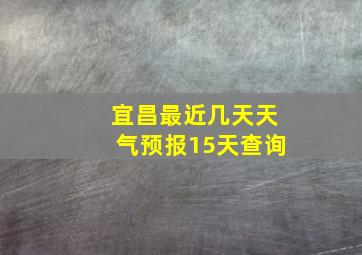 宜昌最近几天天气预报15天查询